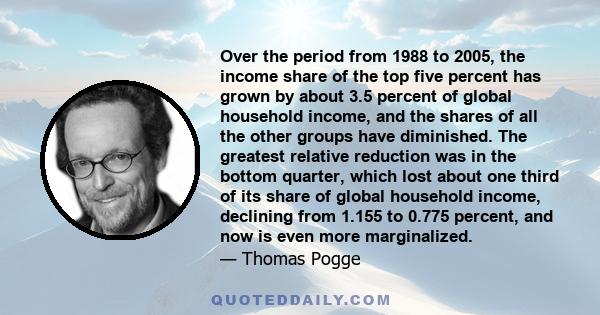 Over the period from 1988 to 2005, the income share of the top five percent has grown by about 3.5 percent of global household income, and the shares of all the other groups have diminished. The greatest relative reduction was in the bottom quarter, which lost about one third of its share of global household income, declining from 1.155 to 0.775 percent, and now is even more marginalized.

— Thomas Pogge

QUOTEDDAILY.COM